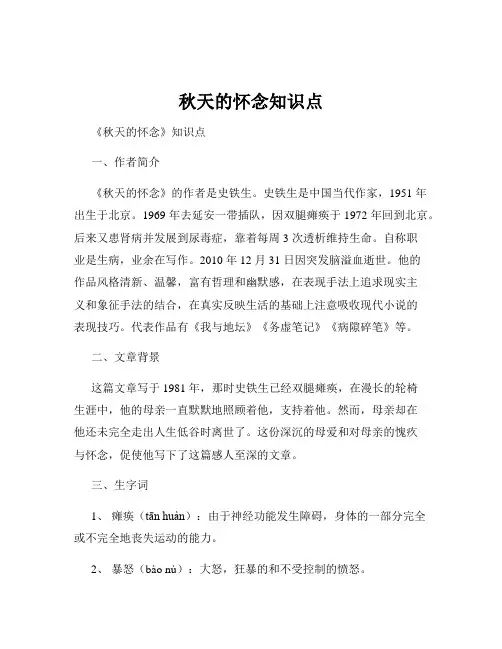 秋天的怀念知识点

《秋天的怀念》知识点

一、作者简介

《秋天的怀念》的作者是史铁生。史铁生是中国当代作家，1951 年出生于北京。1969 年去延安一带插队，因双腿瘫痪于 1972 年回到北京。后来又患肾病并发展到尿毒症，靠着每周 3 次透析维持生命。自称职业是生病，业余在写作。2010 年 12 月 31 日因突发脑溢血逝世。他的作品风格清新、温馨，富有哲理和幽默感，在表现手法上追求现实主义和象征手法的结合，在真实反映生活的基础上注意吸收现代小说的表现技巧。代表作品有《我与地坛》《务虚笔记》《病隙碎笔》等。

二、文章背景

这篇文章写于 1981 年，那时史铁生已经双腿瘫痪，在漫长的轮椅生涯中，他的母亲一直默默地照顾着他，支持着他。然而，母亲却在他还未完全走出人生低谷时离世了。这份深沉的母爱和对母亲的愧疚与怀念，促使他写下了这篇感人至深的文章。

三、生字词

1、 瘫痪（tān huàn）：由于神经功能发生障碍，身体的一部分完全或不完全地丧失运动的能力。

2、 暴怒（bào nù）：大怒，狂暴的和不受控制的愤怒。